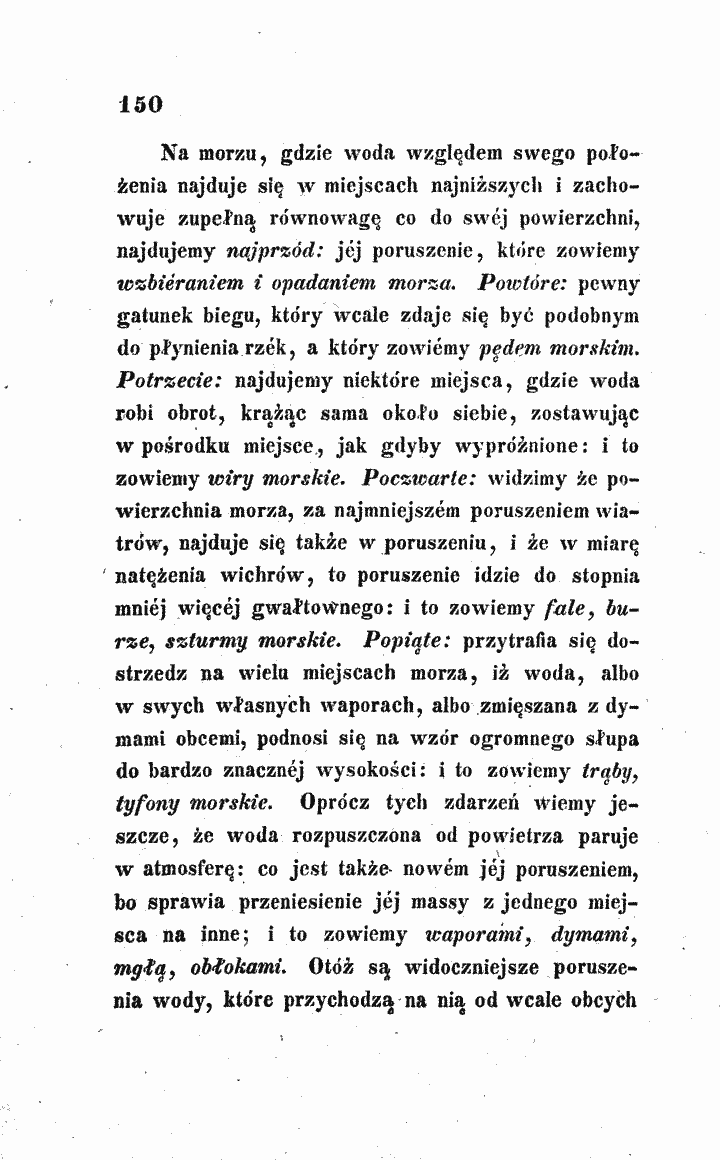 150

Na morzu, gdzie woda względem swego położenia najduje się w miejscach najniższych i zachowuje zupełną równowagę co do swéj powierzchni, najdujemy najprzód: jéj poruszenie, które zowiemy wzbiéraniem i opadaniem morza. Powtóre: pewny gatunek biegu, który wcale zdaje się być podobnym do płynienia rzék, a który zowiémy pędem morskim. Potrzecie: najdujemy niektóre miejsca, gdzie woda robi obrot, krążąc sama około siebie, zostawując w pośrodku miejsce, jak gdyby wypróżnione: i to zowiemy wiry morskie. Poczwarte: widzimy że powierzchnia morza, za najmniejszém poruszeniem wiatrów, najduje się także w poruszeniu, i że w miarę natężenia wichrów, to poruszenie idzie do stopnia mniéj więcéj gwałtownego: i to zowiemy fale, burze, szturmy morskie. Popiąte: przytrafia się dostrzedz na wielu miejscach morza, iż woda, albo w swych własnych waporach, albo zmięszana z dymami obcemi, podnosi się na wzór ogromnego słupa do bardzo znacznéj wysokości: i to zowiemy trąby, tyfony morskie. Oprócz tych zdarzeń wiemy jeszcze, że woda rozpuszczona od powietrza paruje w atmosferę: co jest także nowém jéj poruszeniem, bo sprawia przeniesienie jéj massy z jednego miejsca na inne; i to zowiemy waporami, dymami, mgłą, obłokami. Otóż są widoczniejsze poruszenia wody, które przychodzą na nią od wcale obcych